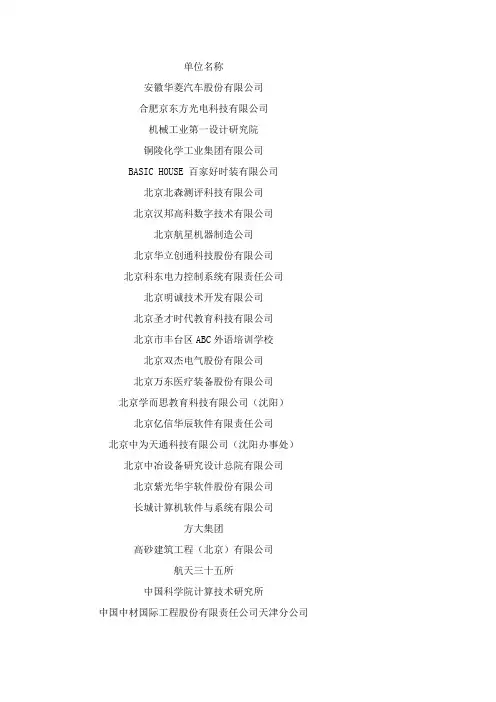 单位名称
安徽华菱汽车股份有限公司
合肥京东方光电科技有限公司
机械工业第一设计研究院
铜陵化学工业集团有限公司
BASIC HOUSE 百家好时装有限公司
北京北森测评科技有限公司
北京汉邦高科数字技术有限公司
北京航星机器制造公司
北京华立创通科技股份有限公司
北京科东电力控制系统有限责任公司
北京明诚技术开发有限公司
北京圣才时代教育科技有限公司
北京市丰台区 ABC 外语培训学校
北京双杰电气股份有限公司
北京万东医疗装备股份有限公司
北京学而思教育科技有限公司（沈阳）
北京亿信华辰软件有限责任公司
北京中为天通科技有限公司（沈阳办事处）
北京中冶设备研究设计总院有限公司
北京紫光华宇软件股份有限公司
长城计算机软件与系统有限公司
方大集团
高砂建筑工程（北京）有限公司
航天三十五所
中国科学院计算技术研究所
中国中材国际工程股份有限责任公司天津分公司